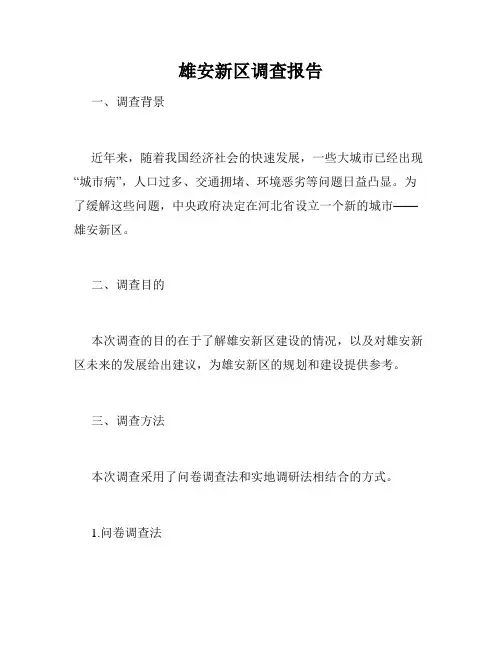 雄安新区调查报告

一、调查背景

近年来，随着我国经济社会的快速发展，一些大城市已经出现“城市病”，人口过多、交通拥堵、环境恶劣等问题日益凸显。为了缓解这些问题，中央政府决定在河北省设立一个新的城市——雄安新区。

二、调查目的

本次调查的目的在于了解雄安新区建设的情况，以及对雄安新区未来的发展给出建议，为雄安新区的规划和建设提供参考。

三、调查方法

本次调查采用了问卷调查法和实地调研法相结合的方式。

1.问卷调查法